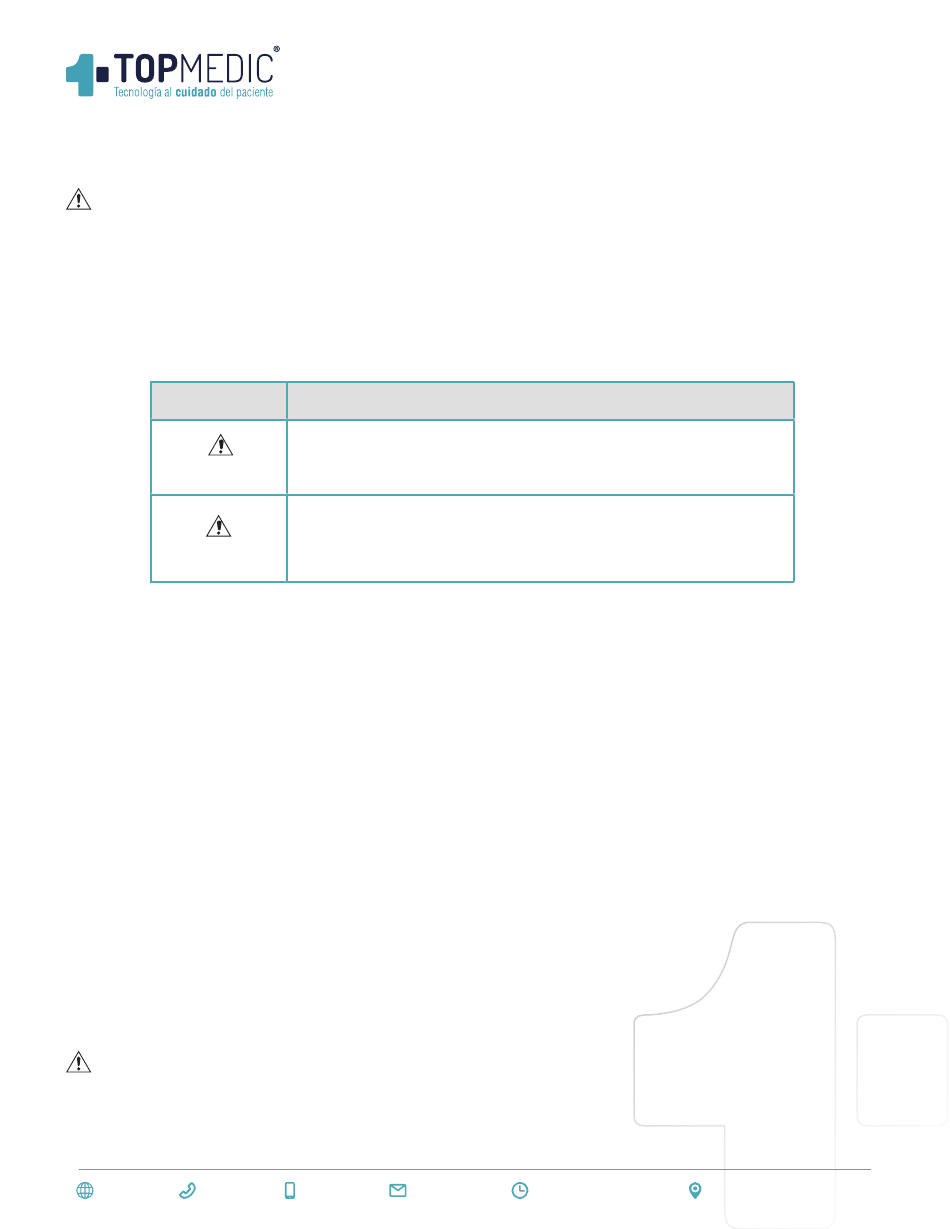 TOPMEDIC®
Tecnología al cuidado del paciente